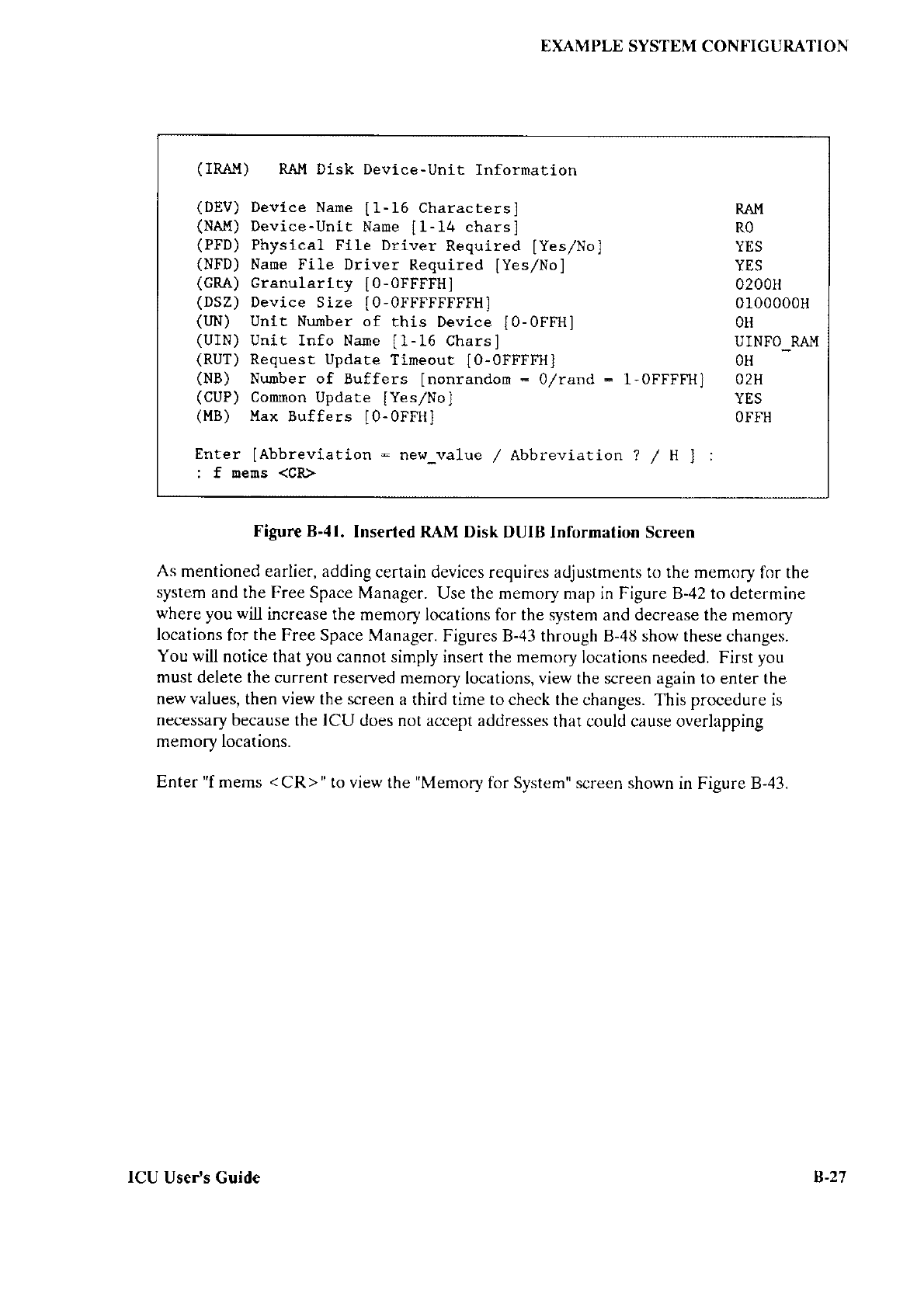 EXAMPLE SYSTEM CONFIGURATION

(IRAM) RAM Disk Device-Unit Information

(DEV) Device Name [1-16 Characters] RAM
(NAM) Device-Unit Name [1-14 chars] R0
(PFD) Physical File Driver Required [Yes/No] YES
(NFD) Name File Driver Required [Yes/No] YES
(GRA) Granularity [0-0FFFFH] 0200H
(DSZ) Device Size [0-0FFFFFFFFH] 0100000H
(UN) Unit Number of this Device [0-0FFH] 0H
(UIN) Unit Info Name [1-16 Chars] UINFO_RAM
(RUT) Request Update Timeout [0-0FFFFH] 0H
(NB) Number of Buffers [nonrandom = 0/rand = 1-0FFFFH] 02H
(CUP) Common Update [Yes/No] YES
(MB) Max Buffers [0-0FFH] 0FFH

Enter [Abbreviation = new_value / Abbreviation ? / H ] :
: f mems <CR>

Figure B-41. Inserted RAM Disk DUIB Information Screen

As mentioned earlier, adding certain devices requires adjustments to the memory for the system and the Free Space Manager. Use the memory map in Figure B-42 to determine where you will increase the memory locations for the system and decrease the memory locations for the Free Space Manager. Figures B-43 through B-48 show these changes. You will notice that you cannot simply insert the memory locations needed. First you must delete the current reserved memory locations, view the screen again to enter the new values, then view the screen a third time to check the changes. This procedure is necessary because the ICU does not accept addresses that could cause overlapping memory locations.

Enter "f mems <CR>" to view the "Memory for System" screen shown in Figure B-43.

ICU User's Guide B-27